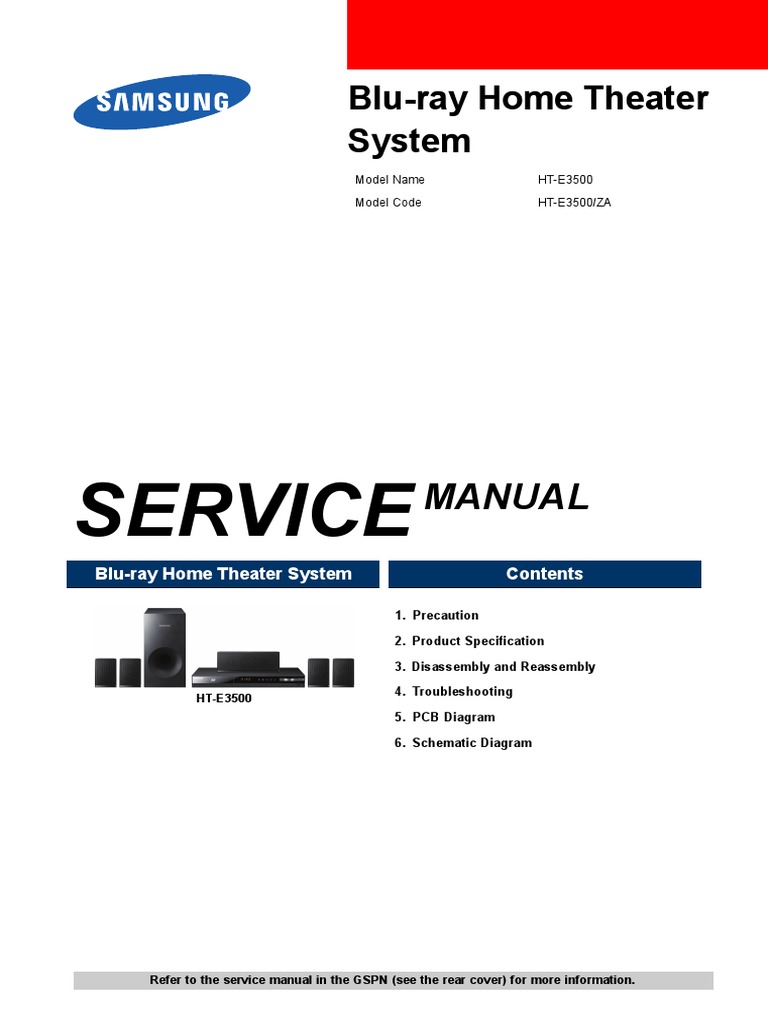 SAMSUNG

Blu-ray Home Theater System

Model Name HT-E3500
Model Code HT-E3500/ZA

SERVICE MANUAL

Blu-ray Home Theater System

HT-E3500

Contents

1. Precaution
2. Product Specification
3. Disassembly and Reassembly
4. Troubleshooting
5. PCB Diagram
6. Schematic Diagram

Refer to the service manual in the GSPN (see the rear cover) for more information.